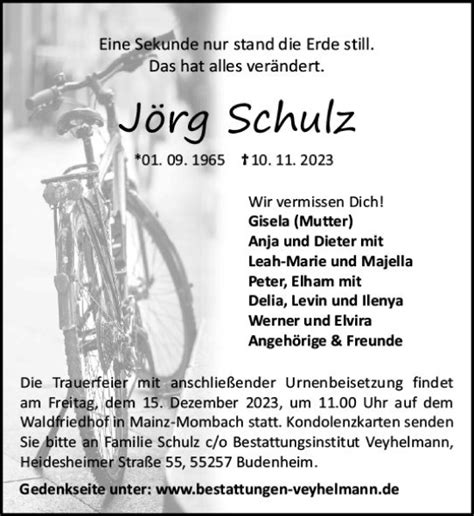 Eine Sekunde nur stand die Erde still.
Das hat alles verändert.

Jörg Schulz

*01. 09. 1965 †10. 11. 2023

Wir vermissen Dich!
Gisela (Mutter)
Anja und Dieter mit
Leah-Marie und Majella
Peter, Elham mit
Delia, Levin und Ilenya
Werner und Elvira
Angehörige & Freunde

Die Trauerfeier mit anschließender Urnenbeisetzung findet am Freitag, dem 15. Dezember 2023, um 11.00 Uhr auf dem Waldfriedhof in Mainz-Mombach statt. Kondolenzkarten senden Sie bitte an Familie Schulz c/o Bestattungsinstitut Veyhelmann, Heidesheimer Straße 55, 55257 Budenheim.

Gedenkseite unter: www.bestattungen-veyhelmann.de